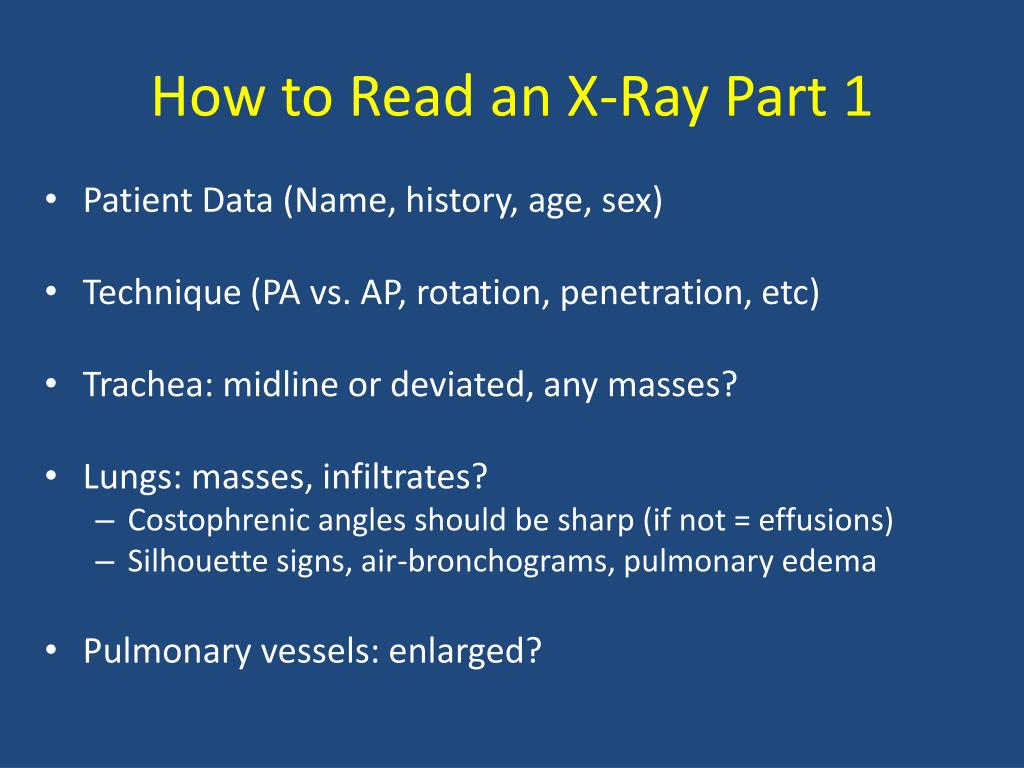 How to Read an X-Ray Part 1

• Patient Data (Name, history, age, sex)

• Technique (PA vs. AP, rotation, penetration, etc)

• Trachea: midline or deviated, any masses?

• Lungs: masses, infiltrates?
– Costophrenic angles should be sharp (if not = effusions)
– Silhouette signs, air-bronchograms, pulmonary edema

• Pulmonary vessels: enlarged?